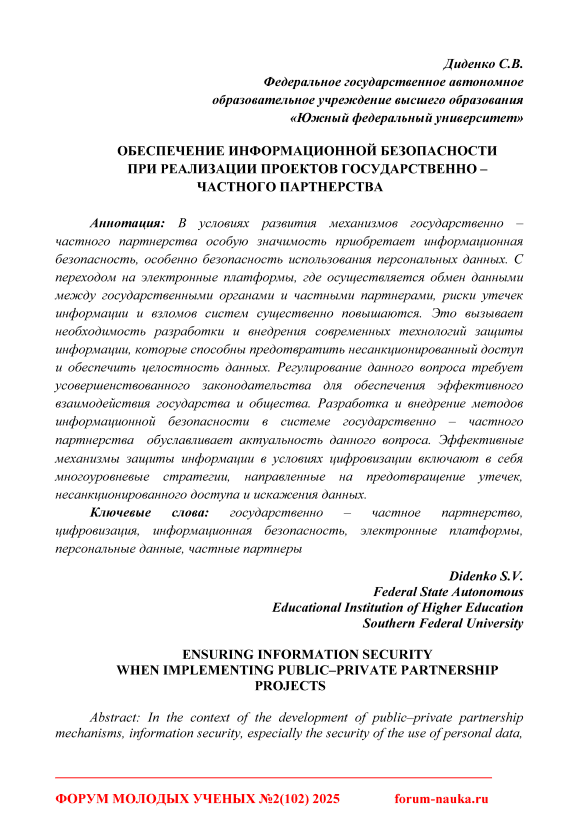 Диденко С.В.
Федеральное государственное автономное образовательное учреждение высшего образования «Южный федеральный университет»

ОБЕСПЕЧЕНИЕ ИНФОРМАЦИОННОЙ БЕЗОПАСНОСТИ ПРИ РЕАЛИЗАЦИИ ПРОЕКТОВ ГОСУДАРСТВЕННО – ЧАСТНОГО ПАРТНЕРСТВА

Аннотация: В условиях развития механизмов государственно – частного партнерства особую значимость приобретает информационная безопасность, особенно безопасность использования персональных данных. С переходом на электронные платформы, где осуществляется обмен данными между государственными органами и частными партнерами, риски утечек информации и взломов систем существенно повышаются. Это вызывает необходимость разработки и внедрения современных технологий защиты информации, которые способны предотвратить несанкционированный доступ и обеспечить целостность данных. Регулирование данного вопроса требует усовершенствованного законодательства для обеспечения эффективного взаимодействия государства и общества. Разработка и внедрение методов информационной безопасности в системе государственно – частного партнерства обуславливает актуальность данного вопроса. Эффективные механизмы защиты информации в условиях цифровизации включают в себя многоуровневые стратегии, направленные на предотвращение утечек, несанкционированного доступа и искажения данных.

Ключевые слова: государственно – частное партнерство, цифровизация, информационная безопасность, электронные платформы, персональные данные, частные партнеры

Didenko S.V.
Federal State Autonomous Educational Institution of Higher Education Southern Federal University

ENSURING INFORMATION SECURITY WHEN IMPLEMENTING PUBLIC–PRIVATE PARTNERSHIP PROJECTS

Abstract: In the context of the development of public–private partnership mechanisms, information security, especially the security of the use of personal data,

ФОРУМ МОЛОДЫХ УЧЕНЫХ №2(102) 2025 forum-nauka.ru